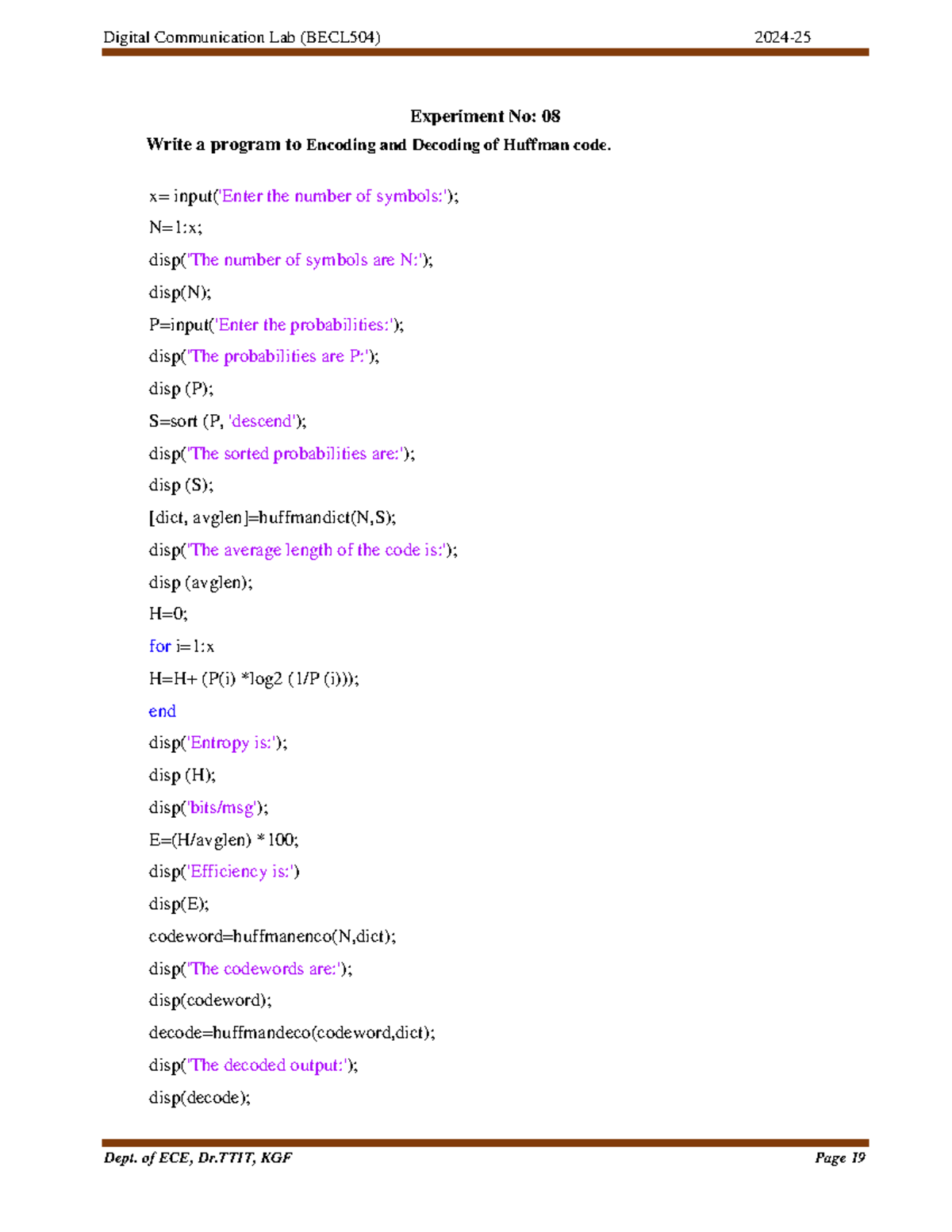 Digital Communication Lab (BECL504) 2024-25

Experiment No: 08

Write a program to Encoding and Decoding of Huffman code.

x= input('Enter the number of symbols:');

N=1:x;

disp('The number of symbols are N:');

disp(N);

P=input('Enter the probabilities:');

disp('The probabilities are P:');

disp (P);

S=sort (P, 'descend');

disp('The sorted probabilities are:');

disp (S);

[dict, avglen]=huffmandict(N,S);

disp('The average length of the code is:');

disp (avglen);

H=0;

for i=1:x

H=H+ (P(i) *log2 (1/P (i)));

end

disp('Entropy is:');

disp (H);

disp('bits/msg');

E=(H/avglen) *100;

disp('Efficiency is:')

disp(E);

codeword=huffmanenco(N,dict);

disp('The codewords are:');

disp(codeword);

decode=huffmandeco(codeword,dict);

disp('The decoded output:');

disp(decode);

Dept. of ECE, Dr.TTIT, KGF Page 19